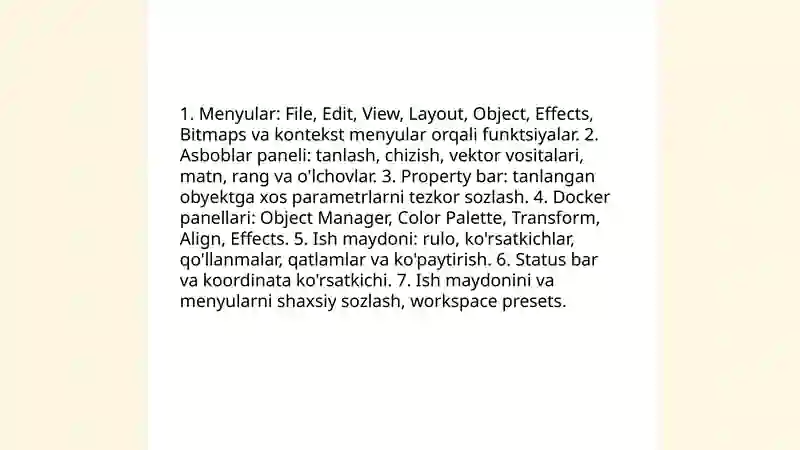 1. Menyular: File, Edit, View, Layout, Object, Effects, Bitmaps va kontekst menyular orqali funktsiyalar. 2. Asboblar paneli: tanlash, chizish, vektor vositalari, matn, rang va o'lchovlar. 3. Property bar: tanlangan obyektga xos parametrlarni tezkor sozlash. 4. Docker panellari: Object Manager, Color Palette, Transform, Align, Effects. 5. Ish maydoni: rulo, ko'rsatkichlar, qo'llanmalar, qatlamlar va ko'paytirish. 6. Status bar va koordinata ko'rsatkichi. 7. Ish maydonini va menyularni shaxsiy sozlash, workspace presets.